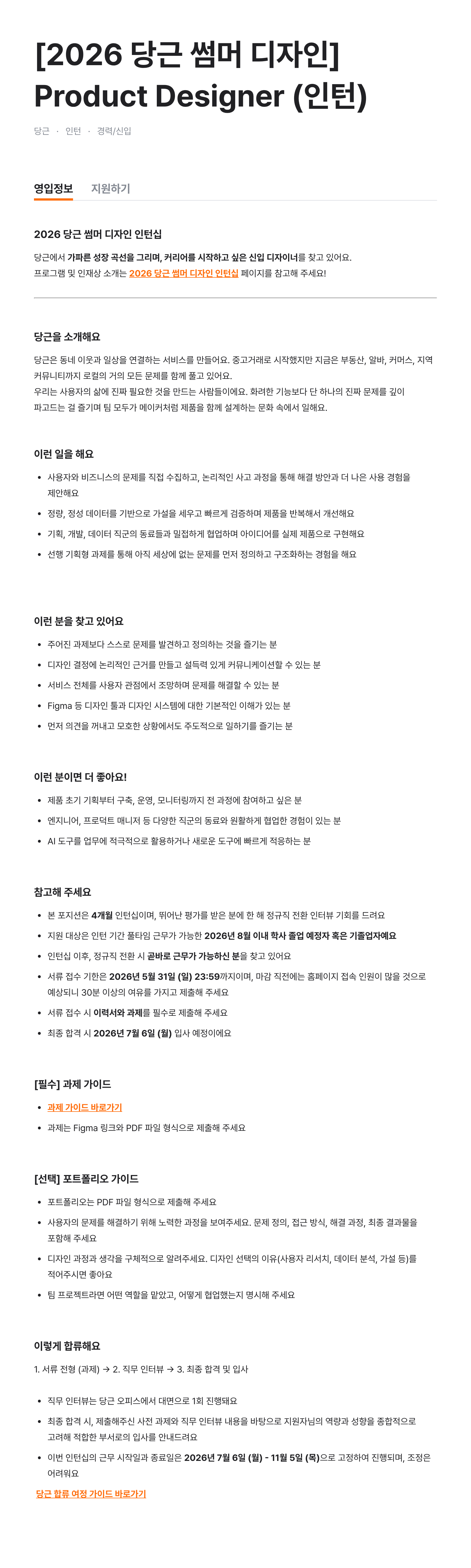 [2026 당근 썸머 디자인] Product Designer (인턴)

당근 · 인턴 · 경력/신입

영입정보 지원하기

2026 당근 썸머 디자인 인턴십

당근에서 가파른 성장 곡선을 그리며, 커리어를 시작하고 싶은 신입 디자이너를 찾고 있어요.
프로그램 및 인재상 소개는 2026 당근 썸머 디자인 인턴십 페이지를 참고해 주세요!

당근을 소개해요

당근은 동네 이웃과 일상을 연결하는 서비스를 만들어요. 중고거래로 시작했지만 지금은 부동산, 알바, 커머스, 지역 커뮤니티까지 로컬의 거의 모든 문제를 함께 풀고 있어요.
우리는 사용자의 삶에 진짜 필요한 것을 만드는 사람들이에요. 화려한 기능보다 단 하나의 진짜 문제를 깊이 파고드는 걸 즐기며 팀 모두가 메이커처럼 제품을 함께 설계하는 문화 속에서 일해요.

이런 일을 해요

- 사용자와 비즈니스의 문제를 직접 수집하고, 논리적인 사고 과정을 통해 해결 방안과 더 나은 사용 경험을 제안해요
- 정량, 정성 데이터를 기반으로 가설을 세우고 빠르게 검증하며 제품을 반복해서 개선해요
- 기획, 개발, 데이터 직군의 동료들과 밀접하게 협업하며 아이디어를 실제 제품으로 구현해요
- 선행 기획형 과제를 통해 아직 세상에 없는 문제를 먼저 정의하고 구조화하는 경험을 해요

이런 분을 찾고 있어요

- 주어진 과제보다 스스로 문제를 발견하고 정의하는 것을 즐기는 분
- 디자인 결정에 논리적인 근거를 만들고 설득력 있게 커뮤니케이션할 수 있는 분
- 서비스 전체를 사용자 관점에서 조망하며 문제를 해결할 수 있는 분
- Figma 등 디자인 툴과 디자인 시스템에 대한 기본적인 이해가 있는 분
- 먼저 의견을 꺼내고 모호한 상황에서도 주도적으로 일하기를 즐기는 분

이런 분이면 더 좋아요!

- 제품 초기 기획부터 구축, 운영, 모니터링까지 전 과정에 참여하고 싶은 분
- 엔지니어, 프로덕트 매니저 등 다양한 직군의 동료와 원활하게 협업한 경험이 있는 분
- AI 도구를 업무에 적극적으로 활용하거나 새로운 도구에 빠르게 적응하는 분

참고해 주세요

- 본 포지션은 4개월 인턴십이며, 뛰어난 평가를 받은 분에 한 해 정규직 전환 인터뷰 기회를 드려요
- 지원 대상은 인턴 기간 풀타임 근무가 가능한 2026년 8월 이내 학사 졸업 예정자 혹은 기졸업자예요
- 인턴십 이후, 정규직 전환 시 곧바로 근무가 가능하신 분을 찾고 있어요
- 서류 접수 기한은 2026년 5월 31일 (일) 23:59까지이며, 마감 직전에는 홈페이지 접속 인원이 많을 것으로 예상되니 30분 이상의 여유를 가지고 제출해 주세요
- 서류 접수 시 이력서와 과제를 필수로 제출해 주세요
- 최종 합격 시 2026년 7월 6일 (월) 입사 예정이에요

[필수] 과제 가이드

- 과제 가이드 바로가기
- 과제는 Figma 링크와 PDF 파일 형식으로 제출해 주세요

[선택] 포트폴리오 가이드

- 포트폴리오는 PDF 파일 형식으로 제출해 주세요
- 사용자의 문제를 해결하기 위해 노력한 과정을 보여주세요. 문제 정의, 접근 방식, 해결 과정, 최종 결과물을 포함해 주세요
- 디자인 과정과 생각을 구체적으로 알려주세요. 디자인 선택의 이유(사용자 리서치, 데이터 분석, 가설 등)를 적어주시면 좋아요
- 팀 프로젝트라면 어떤 역할을 맡았고, 어떻게 협업했는지 명시해 주세요

이렇게 합류해요

1. 서류 전형 (과제) → 2. 직무 인터뷰 → 3. 최종 합격 및 입사

- 직무 인터뷰는 당근 오피스에서 대면으로 1회 진행돼요
- 최종 합격 시, 제출해주신 사전 과제와 직무 인터뷰 내용을 바탕으로 지원자님의 역량과 성향을 종합적으로 고려해 적합한 부서로의 입사를 안내드려요
- 이번 인턴십의 근무 시작일과 종료일은 2026년 7월 6일 (월) - 11월 5일 (목)으로 고정하여 진행되며, 조정은 어려워요

당근 합류 여정 가이드 바로가기